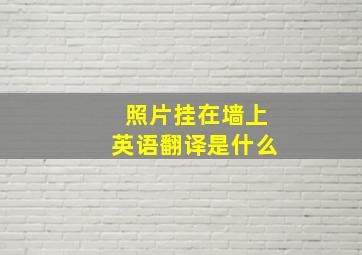 照片挂在墙上
英语翻译是什么